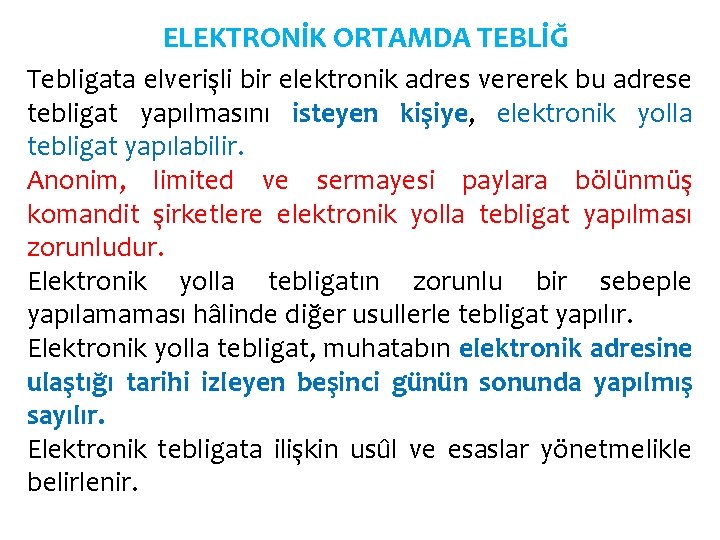 ELEKTRONİK ORTAMDA TEBLİĞ

Tebligata elverişli bir elektronik adres vererek bu adrese tebligat yapılmasını isteyen kişiye, elektronik yolla tebligat yapılabilir.

Anonim, limited ve sermayesi paylara bölünmüş komandit şirketlere elektronik yolla tebligat yapılması zorunludur.

Elektronik yolla tebligatın zorunlu bir sebeple yapılamaması hâlinde diğer usullerle tebligat yapılır.

Elektronik yolla tebligat, muhatabın elektronik adresine ulaştığı tarihi izleyen beşinci günün sonunda yapılmış sayılır.

Elektronik tebligata ilişkin usûl ve esaslar yönetmelikle belirlenir.